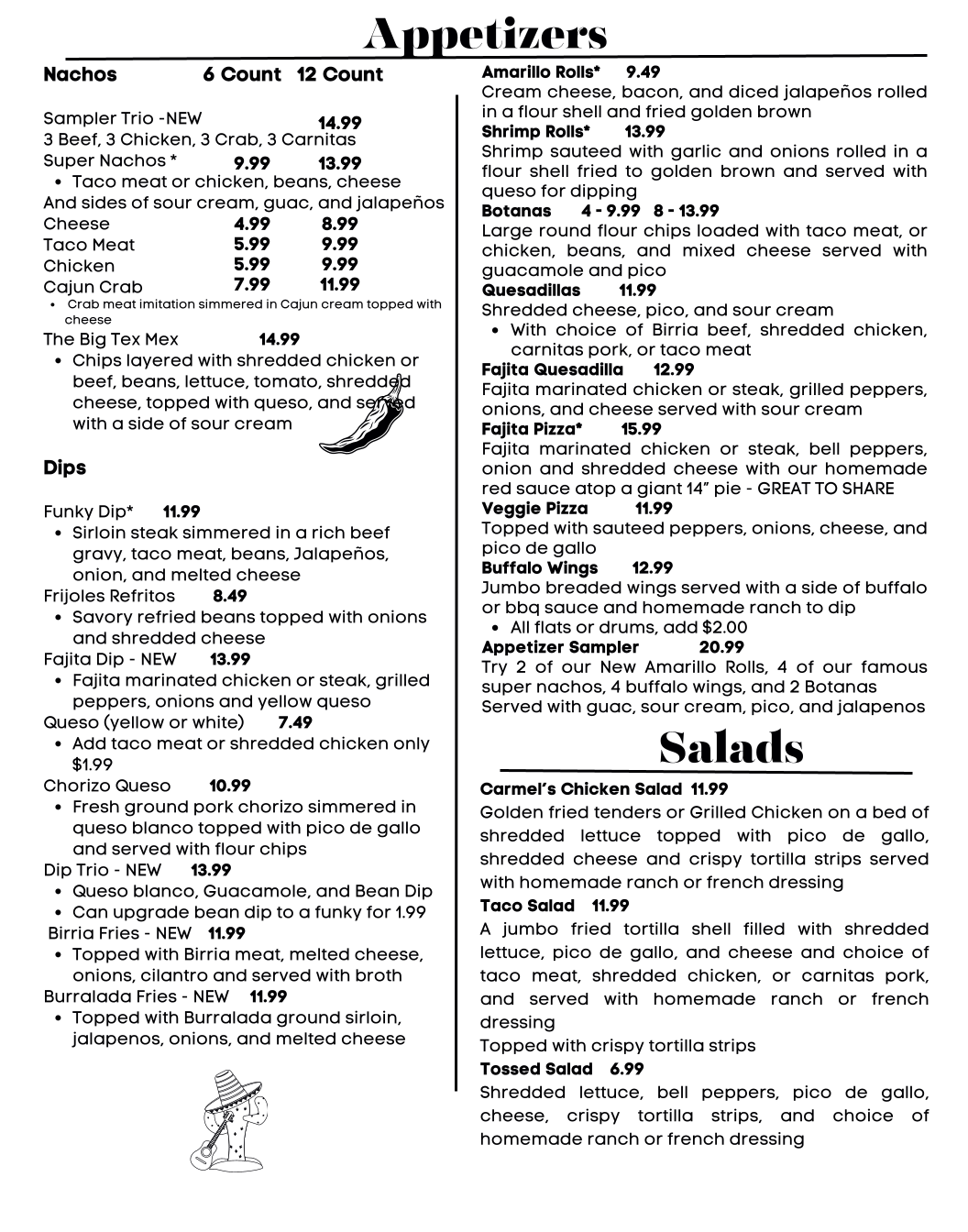 Appetizers

Nachos 6 Count 12 Count

Sampler Trio -NEW 14.99
3 Beef, 3 Chicken, 3 Crab, 3 Carnitas
Super Nachos * 9.99 13.99
• Taco meat or chicken, beans, cheese
And sides of sour cream, guac, and jalapeños
Cheese 4.99 8.99
Taco Meat 5.99 9.99
Chicken 5.99 9.99
Cajun Crab 7.99 11.99
• Crab meat imitation simmered in Cajun cream topped with cheese
The Big Tex Mex 14.99
• Chips layered with shredded chicken or beef, beans, lettuce, tomato, shredded cheese, topped with queso, and served with a side of sour cream

Dips

Funky Dip* 11.99
• Sirloin steak simmered in a rich beef gravy, taco meat, beans, Jalapeños, onion, and melted cheese
Frijoles Refritos 8.49
• Savory refried beans topped with onions and shredded cheese
Fajita Dip - NEW 13.99
• Fajita marinated chicken or steak, grilled peppers, onions and yellow queso
Queso (yellow or white) 7.49
• Add taco meat or shredded chicken only $1.99
Chorizo Queso 10.99
• Fresh ground pork chorizo simmered in queso blanco topped with pico de gallo and served with flour chips
Dip Trio - NEW 13.99
• Queso blanco, Guacamole, and Bean Dip
• Can upgrade bean dip to a funky for 1.99
Birria Fries - NEW 11.99
• Topped with Birria meat, melted cheese, onions, cilantro and served with broth
Burralada Fries - NEW 11.99
• Topped with Burralada ground sirloin, jalapenos, onions, and melted cheese

Amarillo Rolls* 9.49
Cream cheese, bacon, and diced jalapeños rolled in a flour shell and fried golden brown
Shrimp Rolls* 13.99
Shrimp sauteed with garlic and onions rolled in a flour shell fried to golden brown and served with queso for dipping
Botanas 4 - 9.99 8 - 13.99
Large round flour chips loaded with taco meat, or chicken, beans, and mixed cheese served with guacamole and pico
Quesadillas 11.99
Shredded cheese, pico, and sour cream
• With choice of Birria beef, shredded chicken, carnitas pork, or taco meat
Fajita Quesadilla 12.99
Fajita marinated chicken or steak, grilled peppers, onions, and cheese served with sour cream
Fajita Pizza* 15.99
Fajita marinated chicken or steak, bell peppers, onion and shredded cheese with our homemade red sauce atop a giant 14" pie - GREAT TO SHARE
Veggie Pizza 11.99
Topped with sauteed peppers, onions, cheese, and pico de gallo
Buffalo Wings 12.99
Jumbo breaded wings served with a side of buffalo or bbq sauce and homemade ranch to dip
• All flats or drums, add $2.00
Appetizer Sampler 20.99
Try 2 of our New Amarillo Rolls, 4 of our famous super nachos, 4 buffalo wings, and 2 Botanas
Served with guac, sour cream, pico, and jalapenos

Salads

Carmel's Chicken Salad 11.99
Golden fried tenders or Grilled Chicken on a bed of shredded lettuce topped with pico de gallo, shredded cheese and crispy tortilla strips served with homemade ranch or french dressing
Taco Salad 11.99
A jumbo fried tortilla shell filled with shredded lettuce, pico de gallo, and cheese and choice of taco meat, shredded chicken, or carnitas pork, and served with homemade ranch or french dressing
Topped with crispy tortilla strips
Tossed Salad 6.99
Shredded lettuce, bell peppers, pico de gallo, cheese, crispy tortilla strips, and choice of homemade ranch or french dressing